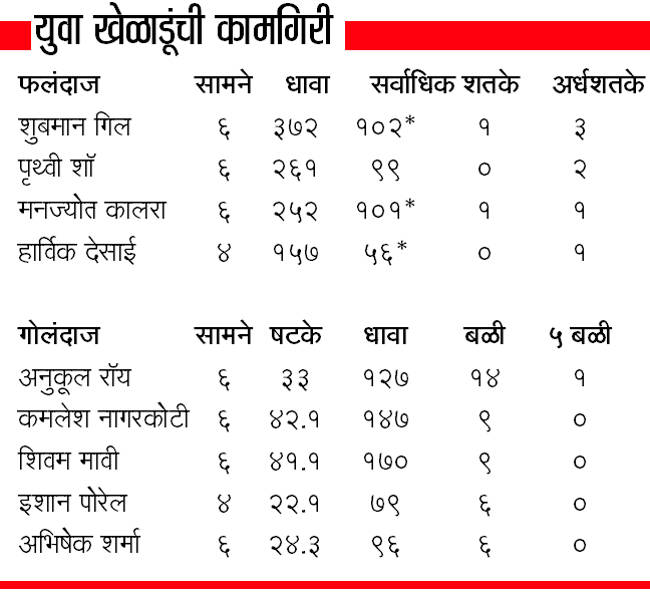 युवा खेळाडूंची कामगिरी

| फलंदाज | सामने | धावा | सर्वाधिक | शतके | अर्धशतके |
|---|---|---|---|---|---|
| शुबमान गिल | ६ | ३७२ | १०२* | १ | ३ |
| पृथ्वी शॉ | ६ | २६१ | ९९ | ० | २ |
| मनज्योत कालरा | ६ | २५२ | १०१* | १ | १ |
| हार्विक देसाई | ४ | १५७ | ५६* | ० | १ |

| गोलंदाज | सामने | षटके | धावा | बळी | ५ बळी |
|---|---|---|---|---|---|
| अनुकूल रॉय | ६ | ३३ | १२७ | १४ | १ |
| कमलेश नागरकोटी | ६ | ४२.१ | १४७ | ९ | ० |
| शिवम मावी | ६ | ४१.१ | १७० | ९ | ० |
| इशान पोरेल | ४ | २२.१ | ७९ | ६ | ० |
| अभिषेक शर्मा | ६ | २४.३ | ९६ | ६ | ० |